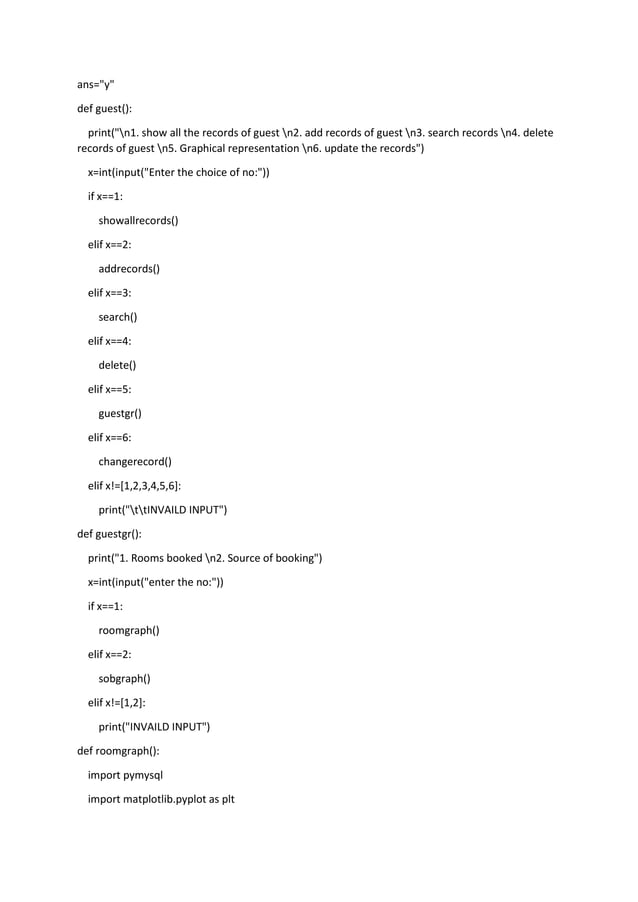 ans="y"

def guest():

print("\n1. show all the records of guest \n2. add records of guest \n3. search records \n4. delete records of guest \n5. Graphical representation \n6. update the records")

x=int(input("Enter the choice of no:"))

if x==1:

showallrecords()

elif x==2:

addrecords()

elif x==3:

search()

elif x==4:

delete()

elif x==5:

guestgr()

elif x==6:

changerecord()

elif x!=[1,2,3,4,5,6]:

print("\t\tINVAILD INPUT")

def guestgr():

print("1. Rooms booked \n2. Source of booking")

x=int(input("enter the no:"))

if x==1:

roomgraph()

elif x==2:

sobgraph()

elif x!=[1,2]:

print("INVAILD INPUT")

def roomgraph():

import pymysql

import matplotlib.pyplot as plt